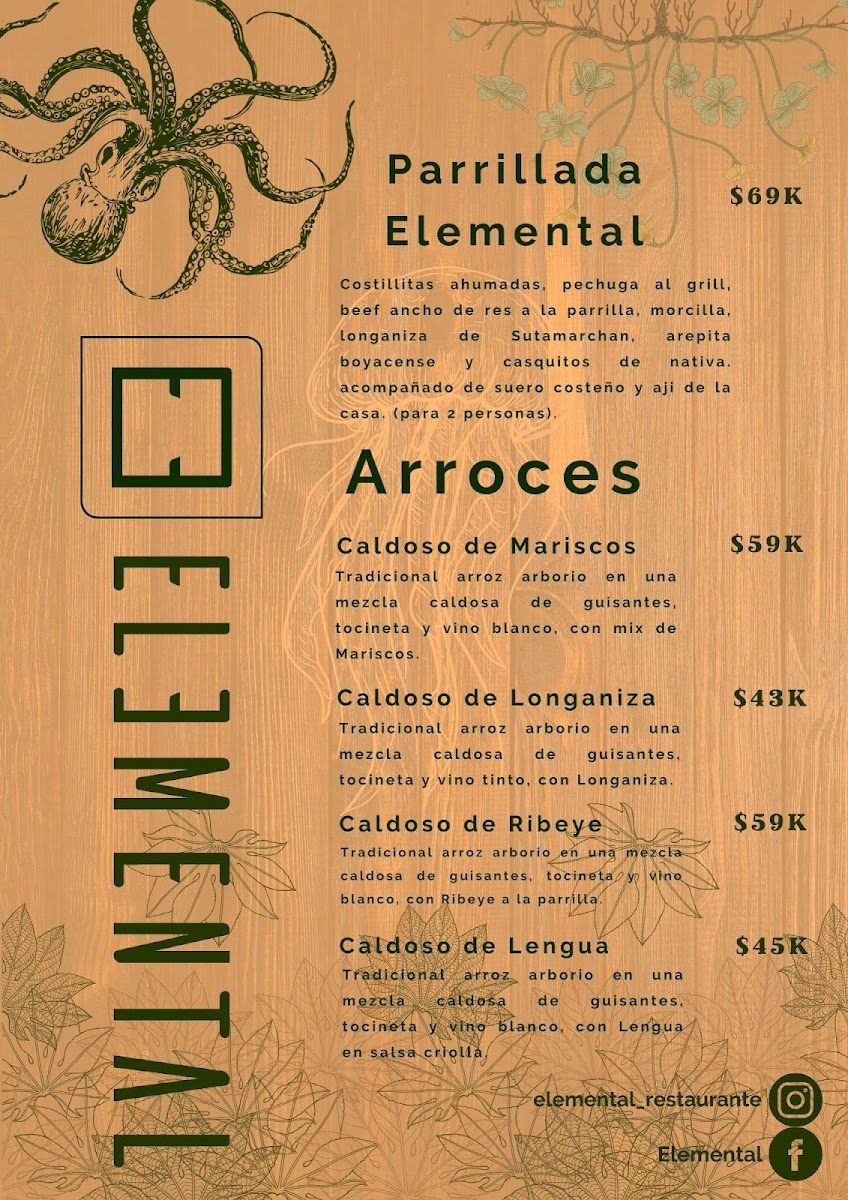 ELEMENTAL

Parrillada Elemental $69K

Costillitas ahumadas, pechuga al grill, beef ancho de res a la parrilla, morcilla, longaniza de Sutamarchan, arepita boyacense y casquitos de nativa. acompañado de suero costeño y aji de la casa. (para 2 personas).

Arroces

Caldoso de Mariscos $59K
Tradicional arroz arborio en una mezcla caldosa de guisantes, tocineta y vino blanco, con mix de Mariscos.

Caldoso de Longaniza $43K
Tradicional arroz arborio en una mezcla caldosa de guisantes, tocineta y vino tinto, con Longaniza.

Caldoso de Ribeye $59K
Tradicional arroz arborio en una mezcla caldosa de guisantes, tocineta y vino blanco, con Ribeye a la parrilla.

Caldoso de Lengua $45K
Tradicional arroz arborio en una mezcla caldosa de guisantes, tocineta y vino blanco, con Lengua en salsa criolla.

elemental_restaurante

Elemental